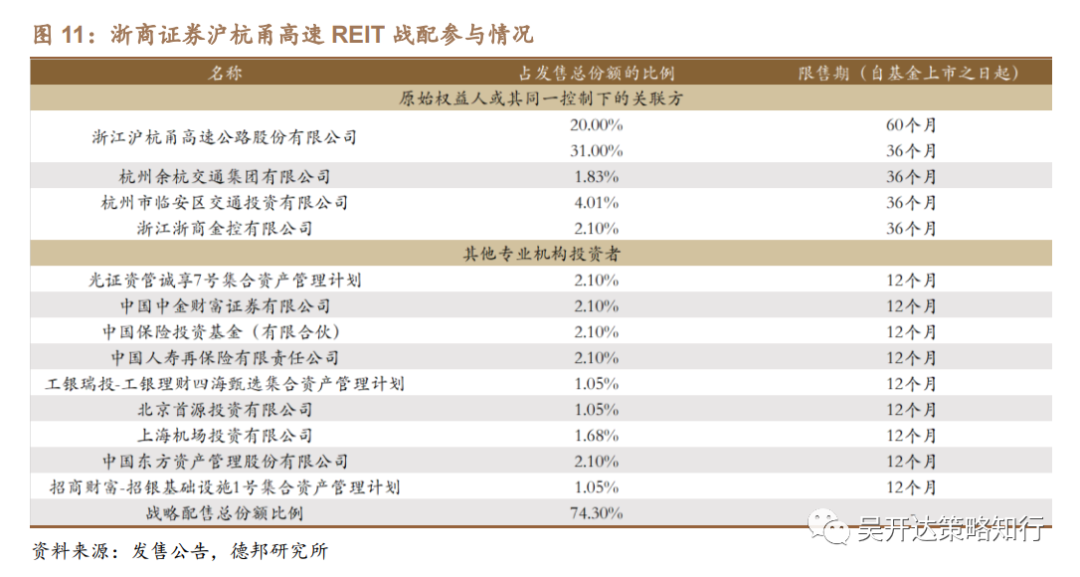 图 11：浙商证券沪杭甬高速 REIT 战配参与情况

| 名称 | 占发售总份额的比例 | 限售期（自基金上市之日起） |
|---|---|---|
| 原始权益人或其同一控制下的关联方 | | |
| 浙江沪杭甬高速公路股份有限公司 | 20.00% | 60个月 |
| | 31.00% | 36个月 |
| 杭州余杭交通集团有限公司 | 1.83% | 36个月 |
| 杭州市临安区交通投资有限公司 | 4.01% | 36个月 |
| 浙江浙商金控有限公司 | 2.10% | 36个月 |
| 其他专业机构投资者 | | |
| 光证资管诚享7号集合资产管理计划 | 2.10% | 12个月 |
| 中国中金财富证券有限公司 | 2.10% | 12个月 |
| 中国保险投资基金（有限合伙） | 2.10% | 12个月 |
| 中国人寿再保险有限责任公司 | 2.10% | 12个月 |
| 工银瑞投-工银理财四海甄选集合资产管理计划 | 1.05% | 12个月 |
| 北京首源投资有限公司 | 1.05% | 12个月 |
| 上海机场投资有限公司 | 1.68% | 12个月 |
| 中国东方资产管理股份有限公司 | 2.10% | 12个月 |
| 招商财富-招银基础设施1号集合资产管理计划 | 1.05% | 12个月 |
| 战略配售总份额比例 | 74.30% | |

资料来源：发售公告，德邦研究所

吴开达策略知行